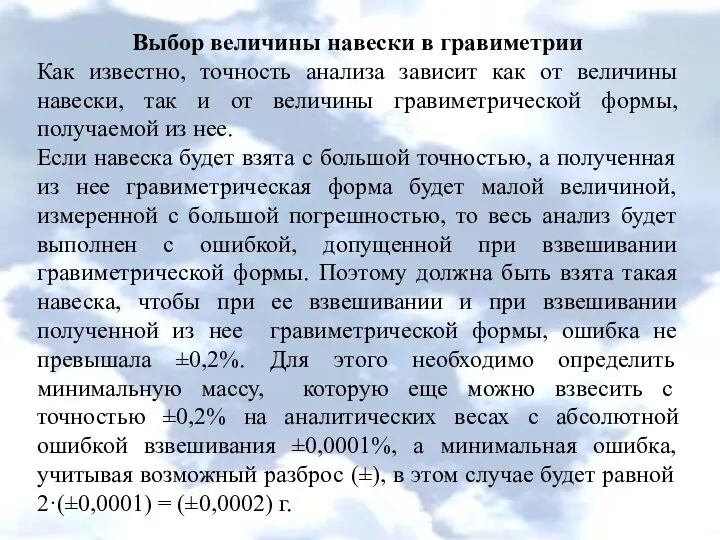 Выбор величины навески в гравиметрии

Как известно, точность анализа зависит как от величины навески, так и от величины гравиметрической формы, получаемой из нее.

Если навеска будет взята с большой точностью, а полученная из нее гравиметрическая форма будет малой величиной, измеренной с большой погрешностью, то весь анализ будет выполнен с ошибкой, допущенной при взвешивании гравиметрической формы. Поэтому должна быть взята такая навеска, чтобы при ее взвешивании и при взвешивании полученной из нее гравиметрической формы, ошибка не превышала ±0,2%. Для этого необходимо определить минимальную массу, которую еще можно взвесить с точностью ±0,2% на аналитических весах с абсолютной ошибкой взвешивания ±0,0001%, а минимальная ошибка, учитывая возможный разброс (±), в этом случае будет равной 2·(±0,0001) = (±0,0002) г.